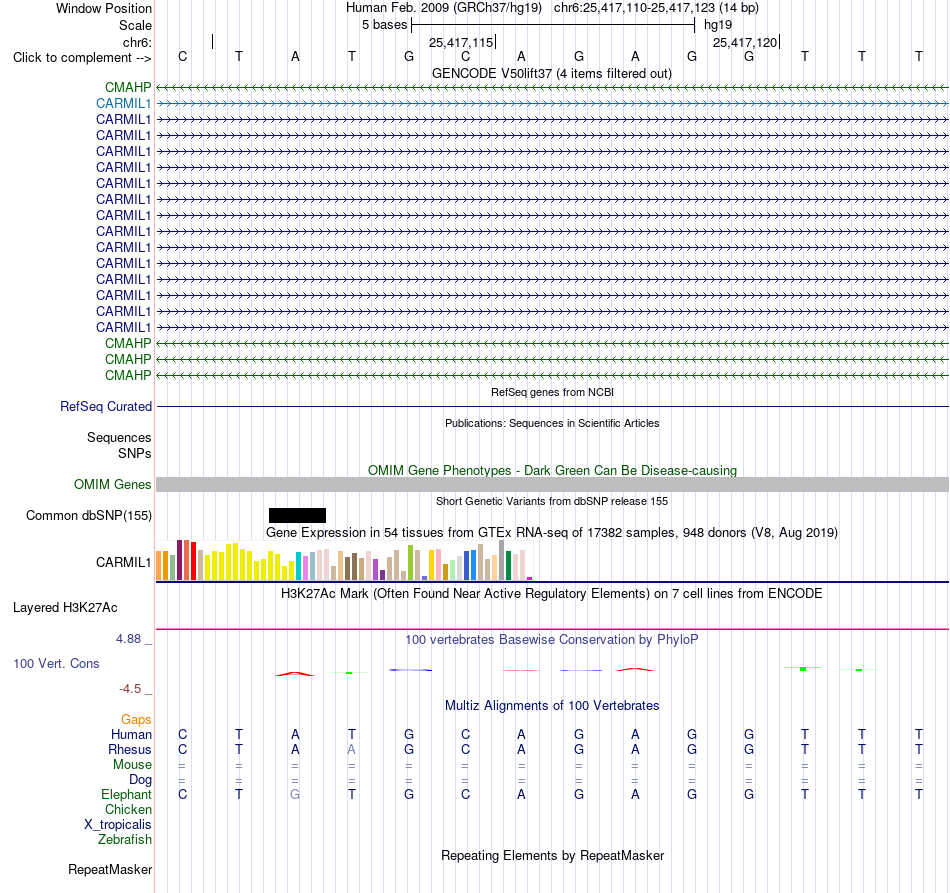 Window Position Human Feb. 2009 (GRCh37/hg19) chr6:25,417,110-25,417,123 (14 bp)
Scale 5 bases hg19
chr6: 25,417,115 25,417,120
Click to complement --> C T A T G C A G A G G T T T
GENCODE V50lift37 (4 items filtered out)
CMAHP
CARMIL1
CARMIL1
CARMIL1
CARMIL1
CARMIL1
CARMIL1
CARMIL1
CARMIL1
CARMIL1
CARMIL1
CARMIL1
CARMIL1
CARMIL1
CARMIL1
CARMIL1
CMAHP
CMAHP
CMAHP
RefSeq genes from NCBI
RefSeq Curated
Publications: Sequences in Scientific Articles
Sequences
SNPs
OMIM Gene Phenotypes - Dark Green Can Be Disease-causing
OMIM Genes
Short Genetic Variants from dbSNP release 155
Common dbSNP(155)
Gene Expression in 54 tissues from GTEx RNA-seq of 17382 samples, 948 donors (V8, Aug 2019)
CARMIL1
H3K27Ac Mark (Often Found Near Active Regulatory Elements) on 7 cell lines from ENCODE
Layered H3K27Ac
4.88 _
100 vertebrates Basewise Conservation by PhyloP
100 Vert. Cons
-4.5 _
Multiz Alignments of 100 Vertebrates
Gaps
Human C T A T G C A G A G G T T T
Rhesus C T A A G C A G A G G T T T
Mouse = = = = = = = = = = = = = =
Dog = = = = = = = = = = = = = =
Elephant C T G T G C A G A G G T T T
Chicken
X_tropicalis
Zebrafish
Repeating Elements by RepeatMasker
RepeatMasker